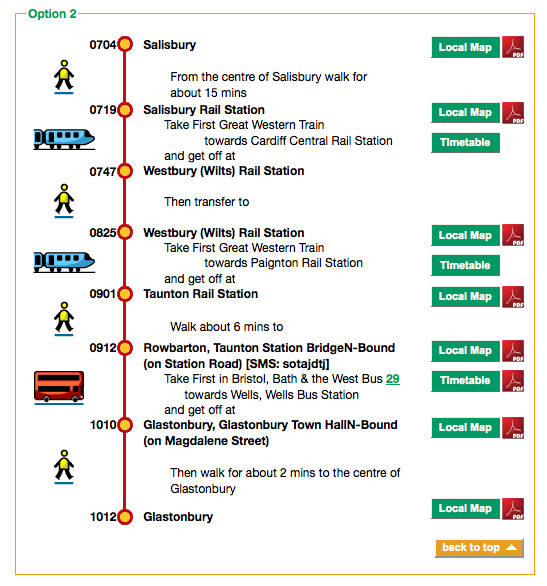 Option 2

0704 Salisbury

Local Map PDF

From the centre of Salisbury walk for about 15 mins

0719 Salisbury Rail Station

Local Map PDF

Take First Great Western Train towards Cardiff Central Rail Station and get off at

Timetable

0747 Westbury (Wilts) Rail Station

Then transfer to

0825 Westbury (Wilts) Rail Station

Local Map PDF

Take First Great Western Train towards Paignton Rail Station and get off at

Timetable

0901 Taunton Rail Station

Local Map PDF

Walk about 6 mins to

0912 Rowbarton, Taunton Station BridgeN-Bound (on Station Road) [SMS: sotajdtj]

Local Map PDF

Take First in Bristol, Bath & the West Bus 29 towards Wells, Wells Bus Station and get off at

Timetable PDF

1010 Glastonbury, Glastonbury Town HallN-Bound (on Magdalene Street)

Local Map PDF

Then walk for about 2 mins to the centre of Glastonbury

1012 Glastonbury

Local Map PDF

back to top